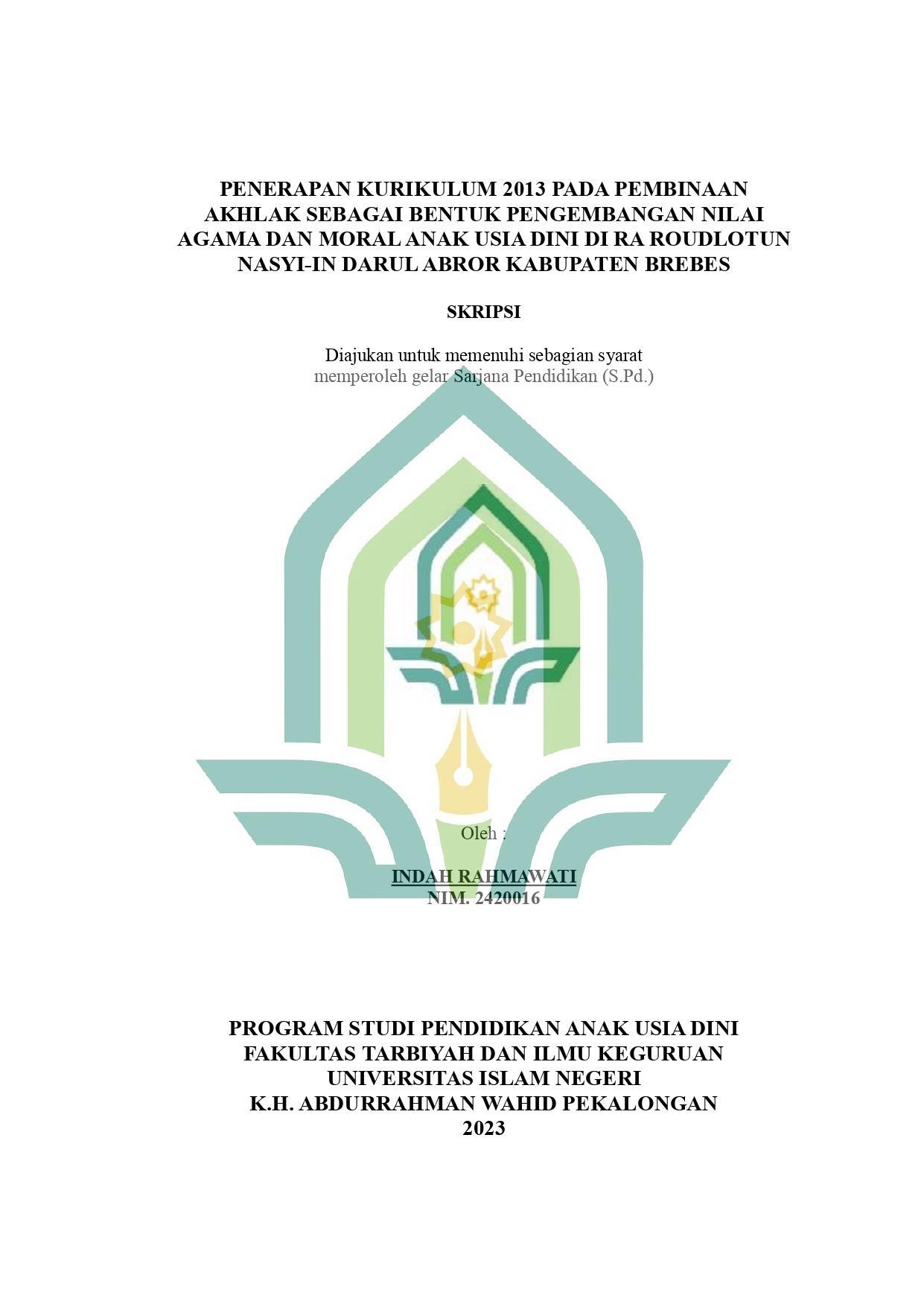 PENERAPAN KURIKULUM 2013 PADA PEMBINAAN AKHLAK SEBAGAI BENTUK PENGEMBANGAN NILAI AGAMA DAN MORAL ANAK USIA DINI DI RA ROUDLOTUN NASYI-IN DARUL ABROR KABUPATEN BREBES

SKRIPSI

Diajukan untuk memenuhi sebagian syarat memperoleh gelar Sarjana Pendidikan (S.Pd.)

Oleh :

INDAH RAHMAWATI
NIM. 2420016

PROGRAM STUDI PENDIDIKAN ANAK USIA DINI
FAKULTAS TARBIYAH DAN ILMU KEGURUAN
UNIVERSITAS ISLAM NEGERI
K.H. ABDURRAHMAN WAHID PEKALONGAN
2023